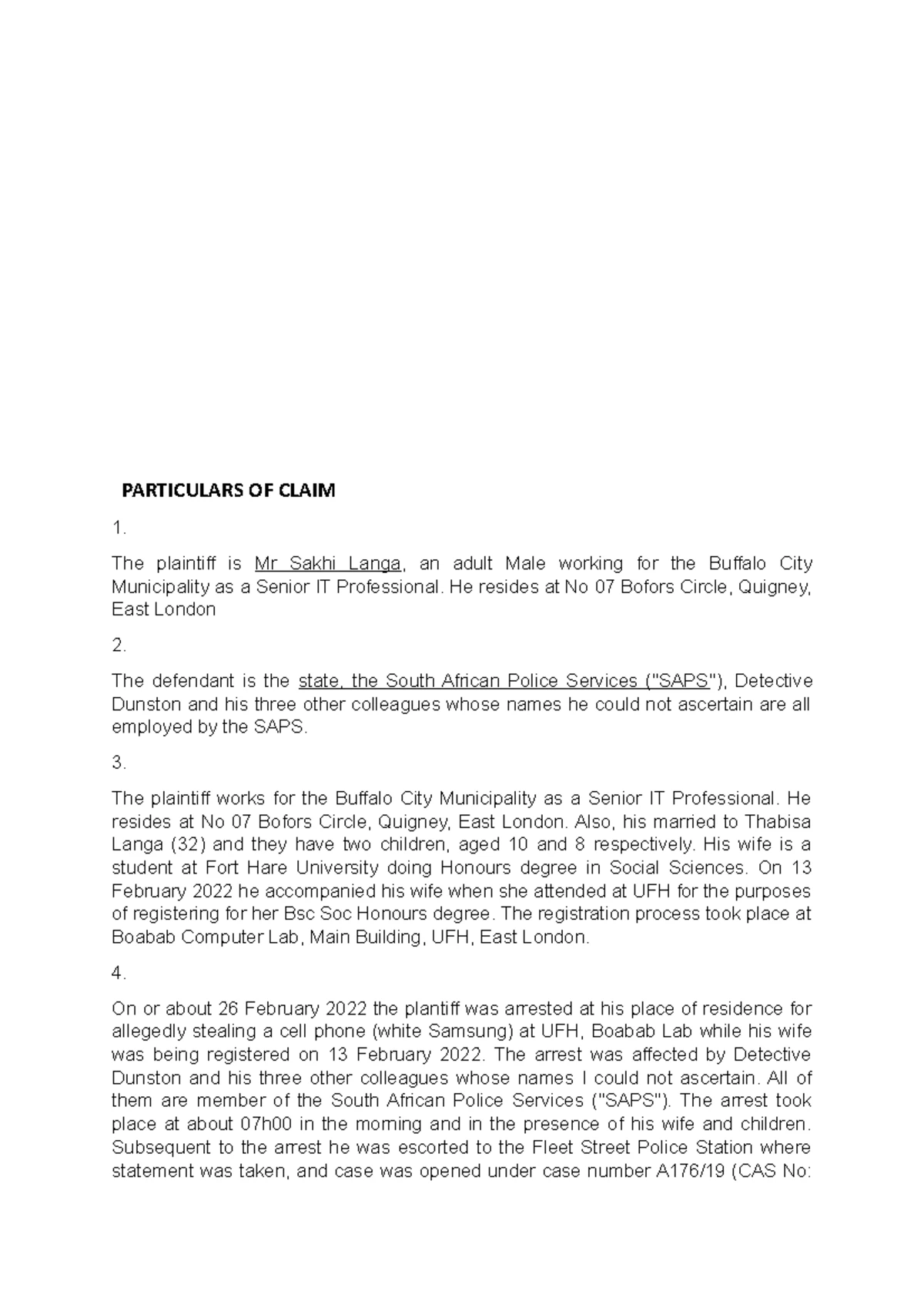 PARTICULARS OF CLAIM

1.

The plaintiff is Mr Sakhi Langa, an adult Male working for the Buffalo City Municipality as a Senior IT Professional. He resides at No 07 Bofors Circle, Quigney, East London

2.

The defendant is the state, the South African Police Services ("SAPS"), Detective Dunston and his three other colleagues whose names he could not ascertain are all employed by the SAPS.

3.

The plaintiff works for the Buffalo City Municipality as a Senior IT Professional. He resides at No 07 Bofors Circle, Quigney, East London. Also, his married to Thabisa Langa (32) and they have two children, aged 10 and 8 respectively. His wife is a student at Fort Hare University doing Honours degree in Social Sciences. On 13 February 2022 he accompanied his wife when she attended at UFH for the purposes of registering for her Bsc Soc Honours degree. The registration process took place at Boabab Computer Lab, Main Building, UFH, East London.

4.

On or about 26 February 2022 the plantiff was arrested at his place of residence for allegedly stealing a cell phone (white Samsung) at UFH, Boabab Lab while his wife was being registered on 13 February 2022. The arrest was affected by Detective Dunston and his three other colleagues whose names I could not ascertain. All of them are member of the South African Police Services ("SAPS"). The arrest took place at about 07h00 in the morning and in the presence of his wife and children. Subsequent to the arrest he was escorted to the Fleet Street Police Station where statement was taken, and case was opened under case number A176/19 (CAS No: